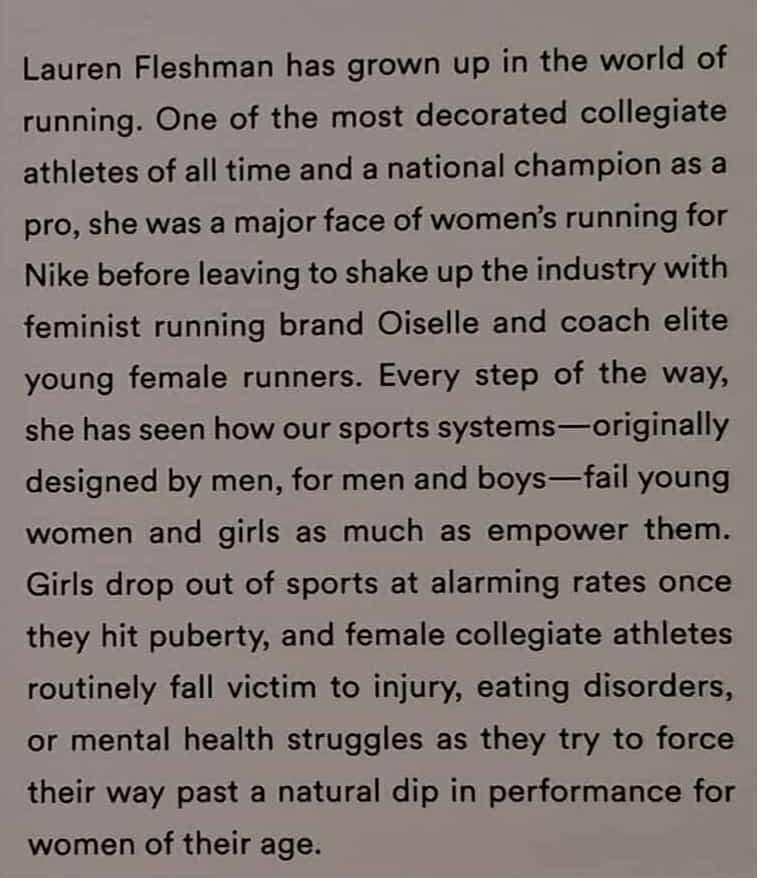 Lauren Fleshman has grown up in the world of running. One of the most decorated collegiate athletes of all time and a national champion as a pro, she was a major face of women's running for Nike before leaving to shake up the industry with feminist running brand Oiselle and coach elite young female runners. Every step of the way, she has seen how our sports systems—originally designed by men, for men and boys—fail young women and girls as much as empower them. Girls drop out of sports at alarming rates once they hit puberty, and female collegiate athletes routinely fall victim to injury, eating disorders, or mental health struggles as they try to force their way past a natural dip in performance for women of their age.